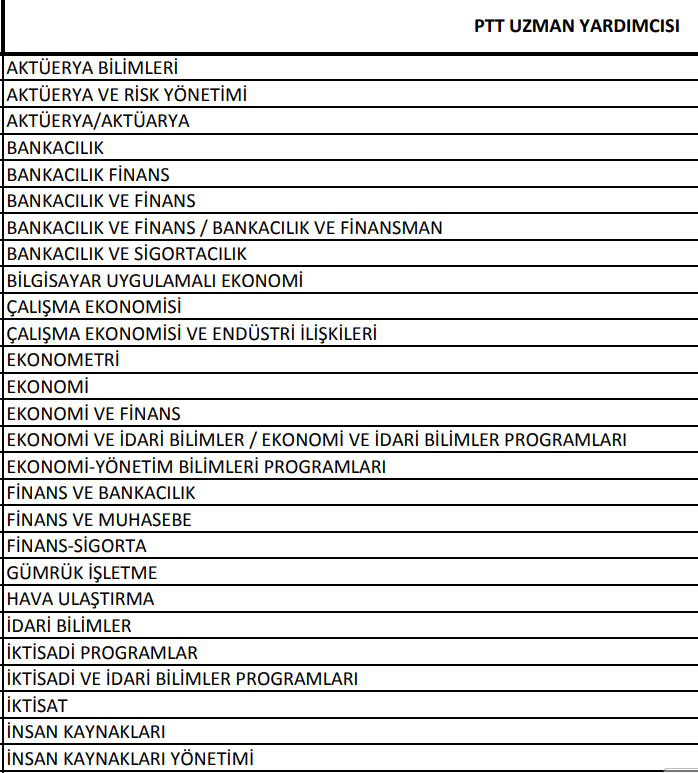 | PTT UZMAN YARDIMCISI |
|---|
| AKTÜERYA BİLİMLERİ |
| AKTÜERYA VE RİSK YÖNETİMİ |
| AKTÜERYA/AKTÜARYA |
| BANKACILIK |
| BANKACILIK FİNANS |
| BANKACILIK VE FİNANS |
| BANKACILIK VE FİNANS / BANKACILIK VE FİNANSMAN |
| BANKACILIK VE SİGORTACILIK |
| BİLGİSAYAR UYGULAMALI EKONOMİ |
| ÇALIŞMA EKONOMİSİ |
| ÇALIŞMA EKONOMİSİ VE ENDÜSTRİ İLİŞKİLERİ |
| EKONOMETRİ |
| EKONOMİ |
| EKONOMİ VE FİNANS |
| EKONOMİ VE İDARİ BİLİMLER / EKONOMİ VE İDARİ BİLİMLER PROGRAMLARI |
| EKONOMİ-YÖNETİM BİLİMLERİ PROGRAMLARI |
| FİNANS VE BANKACILIK |
| FİNANS VE MUHASEBE |
| FİNANS-SİGORTA |
| GÜMRÜK İŞLETME |
| HAVA ULAŞTIRMA |
| İDARİ BİLİMLER |
| İKTİSADİ PROGRAMLAR |
| İKTİSADİ VE İDARİ BİLİMLER PROGRAMLARI |
| İKTİSAT |
| İNSAN KAYNAKLARI |
| İNSAN KAYNAKLARI YÖNETİMİ |